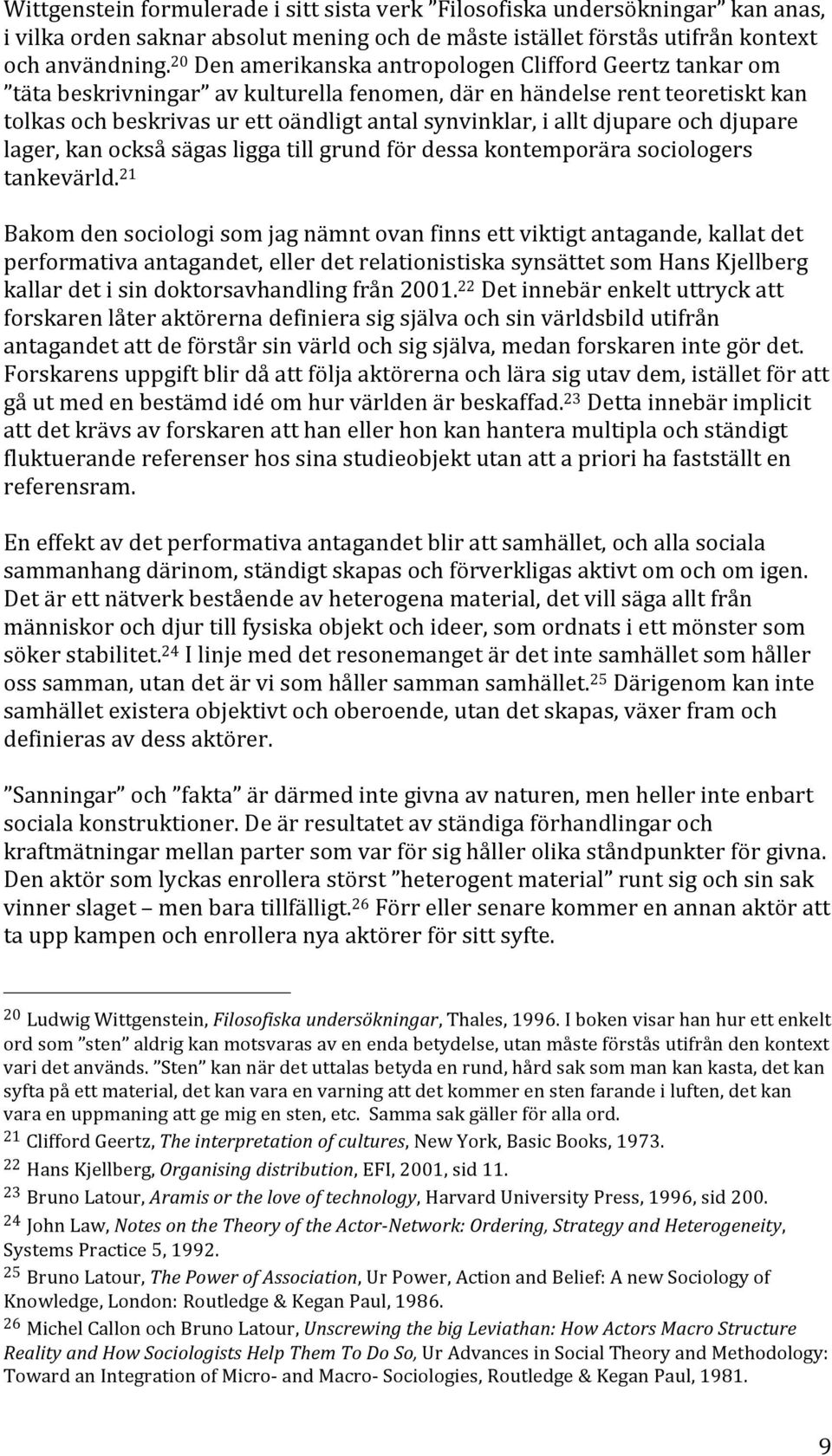 Wittgenstein formulerade i sitt sista verk ”Filosofiska undersökningar” kan anas, i vilka orden saknar absolut mening och de måste istället förstås utifrån kontext och användning.$^{20}$ Den amerikanska antropologen Clifford Geertz tankar om ”täta beskrivningar” av kulturella fenomen, där en händelse rent teoretiskt kan tolkas och beskrivas ur ett oändligt antal synvinklar, i allt djupare och djupare lager, kan också sägas ligga till grund för dessa kontemporära sociologers tankevärld.$^{21}$

Bakom den sociologi som jag nämnt ovan finns ett viktigt antagande, kallat det performativa antagandet, eller det relationistiska synsättet som Hans Kjellberg kallar det i sin doktorsavhandling från 2001.$^{22}$ Det innebär enkelt uttryck att forskaren låter aktörerna definiera sig själva och sin världsbild utifrån antagandet att de förstår sin värld och sig själva, medan forskaren inte gör det. Forskarens uppgift blir då att följa aktörerna och lära sig utav dem, istället för att gå ut med en bestämd idé om hur världen är beskaffad.$^{23}$ Detta innebär implicit att det krävs av forskaren att han eller hon kan hantera multipla och ständigt fluktuerande referenser hos sina studieobjekt utan att a priori ha fastställt en referensram.

En effekt av det performativa antagandet blir att samhället, och alla sociala sammanhang därinom, ständigt skapas och förverkligas aktivt om och om igen. Det är ett nätverk bestående av heterogena material, det vill säga allt från människor och djur till fysiska objekt och ideer, som ordnats i ett mönster som söker stabilitet.$^{24}$ I linje med det resonemanget är det inte samhället som håller oss samman, utan det är vi som håller samman samhället.$^{25}$ Därigenom kan inte samhället existera objektivt och oberoende, utan det skapas, växer fram och definieras av dess aktörer.

”Sanningar” och ”fakta” är därmed inte givna av naturen, men heller inte enbart sociala konstruktioner. De är resultatet av ständiga förhandlingar och kraftmätningar mellan parter som var för sig håller olika ståndpunkter för givna. Den aktör som lyckas enrollera störst ”heterogent material” runt sig och sin sak vinner slaget – men bara tillfälligt.$^{26}$ Förr eller senare kommer en annan aktör att ta upp kampen och enrollera nya aktörer för sitt syfte.

$^{20}$ Ludwig Wittgenstein, Filosofiska undersökningar, Thales, 1996. I boken visar han hur ett enkelt ord som ”sten” aldrig kan motsvaras av en enda betydelse, utan måste förstås utifrån den kontext vari det används. ”Sten” kan när det uttalas betyda en rund, hård sak som man kan kasta, det kan syfta på ett material, det kan vara en varning att det kommer en sten farande i luften, det kan vara en uppmaning att ge mig en sten, etc. Samma sak gäller för alla ord.
$^{21}$ Clifford Geertz, The interpretation of cultures, New York, Basic Books, 1973.
$^{22}$ Hans Kjellberg, Organising distribution, EFI, 2001, sid 11.
$^{23}$ Bruno Latour, Aramis or the love of technology, Harvard University Press, 1996, sid 200.
$^{24}$ John Law, Notes on the Theory of the Actor-Network: Ordering, Strategy and Heterogeneity, Systems Practice 5, 1992.
$^{25}$ Bruno Latour, The Power of Association, Ur Power, Action and Belief: A new Sociology of Knowledge, London: Routledge & Kegan Paul, 1986.
$^{26}$ Michel Callon och Bruno Latour, Unscrewing the big Leviathan: How Actors Macro Structure Reality and How Sociologists Help Them To Do So, Ur Advances in Social Theory and Methodology: Toward an Integration of Micro- and Macro- Sociologies, Routledge & Kegan Paul, 1981.

9